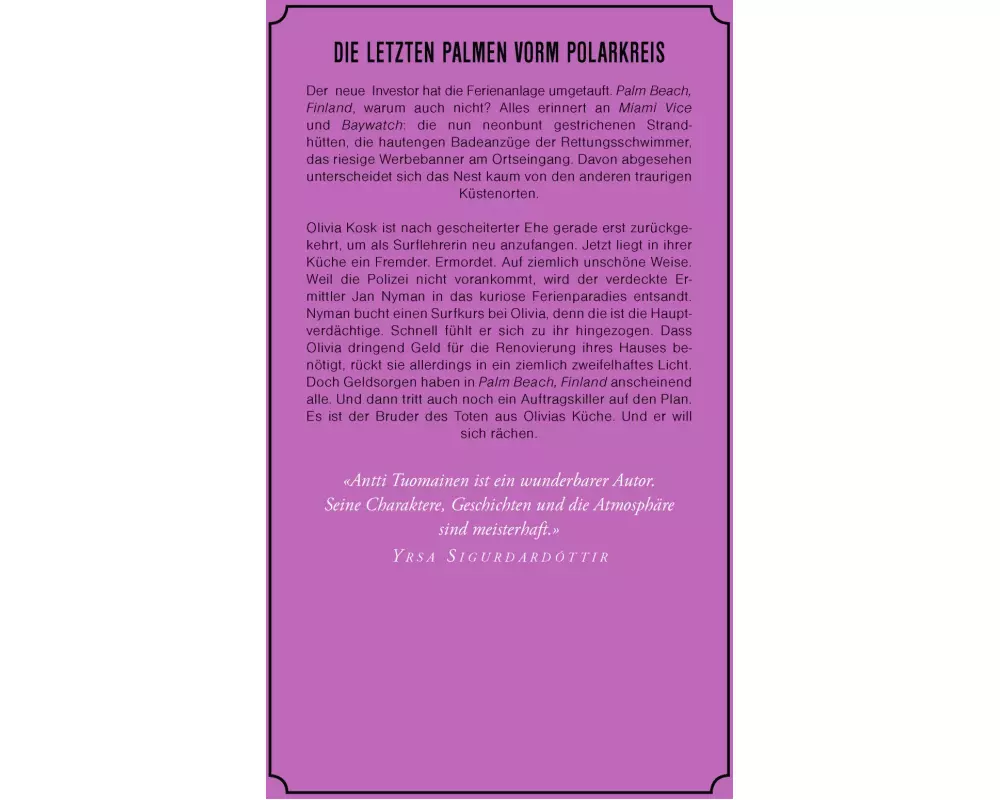 DIE LETZTEN PALMEN VORM POLARKREIS

Der neue Investor hat die Ferienanlage umgetauft. Palm Beach, Finland, warum auch nicht? Alles erinnert an Miami Vice und Baywatch: die nun neonbunt gestrichenen Strandhütten, die hautengen Badeanzüge der Rettungsschwimmer, das riesige Werbebanner am Ortseingang. Davon abgesehen unterscheidet sich das Nest kaum von den anderen traurigen Küstenorten.

Olivia Kosk ist nach gescheiterter Ehe gerade erst zurückgekehrt, um als Surflehrerin neu anzufangen. Jetzt liegt in ihrer Küche ein Fremder. Ermordet. Auf ziemlich unschöne Weise. Weil die Polizei nicht vorankommt, wird der verdeckte Ermittler Jan Nyman in das kuriose Ferienparadies entsandt. Nyman bucht einen Surfkurs bei Olivia, denn die ist die Hauptverdächtige. Schnell fühlt er sich zu ihr hingezogen. Dass Olivia dringend Geld für die Renovierung ihres Hauses benötigt, rückt sie allerdings in ein ziemlich zweifelhaftes Licht. Doch Geldsorgen haben in Palm Beach, Finland anscheinend alle. Und dann tritt auch noch ein Auftragskiller auf den Plan. Es ist der Bruder des Toten aus Olivias Küche. Und er will sich rächen.

«Antti Tuomainen ist ein wunderbarer Autor. Seine Charaktere, Geschichten und die Atmosphäre sind meisterhaft.»
YRSA SIGURDARDÓTTIR